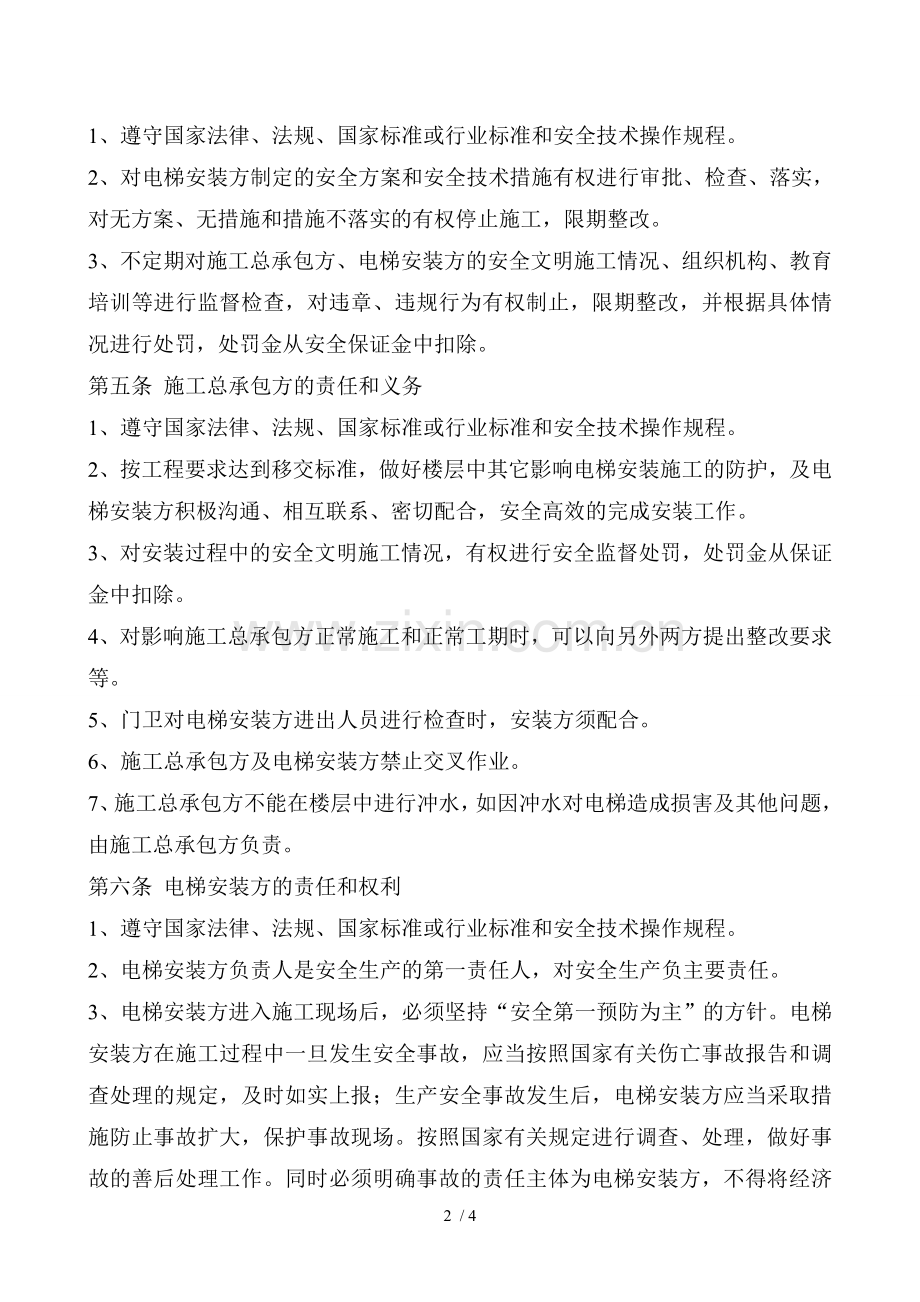 1、遵守国家法律、法规、国家标准或行业标准和安全技术操作规程。

2、对电梯安装方制定的安全方案和安全技术措施有权进行审批、检查、落实，对无方案、无措施和措施不落实的有权停止施工，限期整改。

3、不定期对施工总承包方、电梯安装方的安全文明施工情况、组织机构、教育培训等进行监督检查，对违章、违规行为有权制止，限期整改，并根据具体情况进行处罚，处罚金从安全保证金中扣除。

第五条 施工总承包方的责任和义务

1、遵守国家法律、法规、国家标准或行业标准和安全技术操作规程。

2、按工程要求达到移交标准，做好楼层中其它影响电梯安装施工的防护，及电梯安装方积极沟通、相互联系、密切配合，安全高效的完成安装工作。

3、对安装过程中的安全文明施工情况，有权进行安全监督处罚，处罚金从保证金中扣除。

4、对影响施工总承包方正常施工和正常工期时，可以向另外两方提出整改要求等。

5、门卫对电梯安装方进出人员进行检查时，安装方须配合。

6、施工总承包方及电梯安装方禁止交叉作业。

7、施工总承包方不能在楼层中进行冲水，如因冲水对电梯造成损害及其他问题，由施工总承包方负责。

第六条 电梯安装方的责任和权利

1、遵守国家法律、法规、国家标准或行业标准和安全技术操作规程。

2、电梯安装方负责人是安全生产的第一责任人，对安全生产负主要责任。

3、电梯安装方进入施工现场后，必须坚持“安全第一预防为主”的方针。电梯安装方在施工过程中一旦发生安全事故，应当按照国家有关伤亡事故报告和调查处理的规定，及时如实上报；生产安全事故发生后，电梯安装方应当采取措施防止事故扩大，保护事故现场。按照国家有关规定进行调查、处理，做好事故的善后处理工作。同时必须明确事故的责任主体为电梯安装方，不得将经济

www.zixin.com.cn

2 / 4